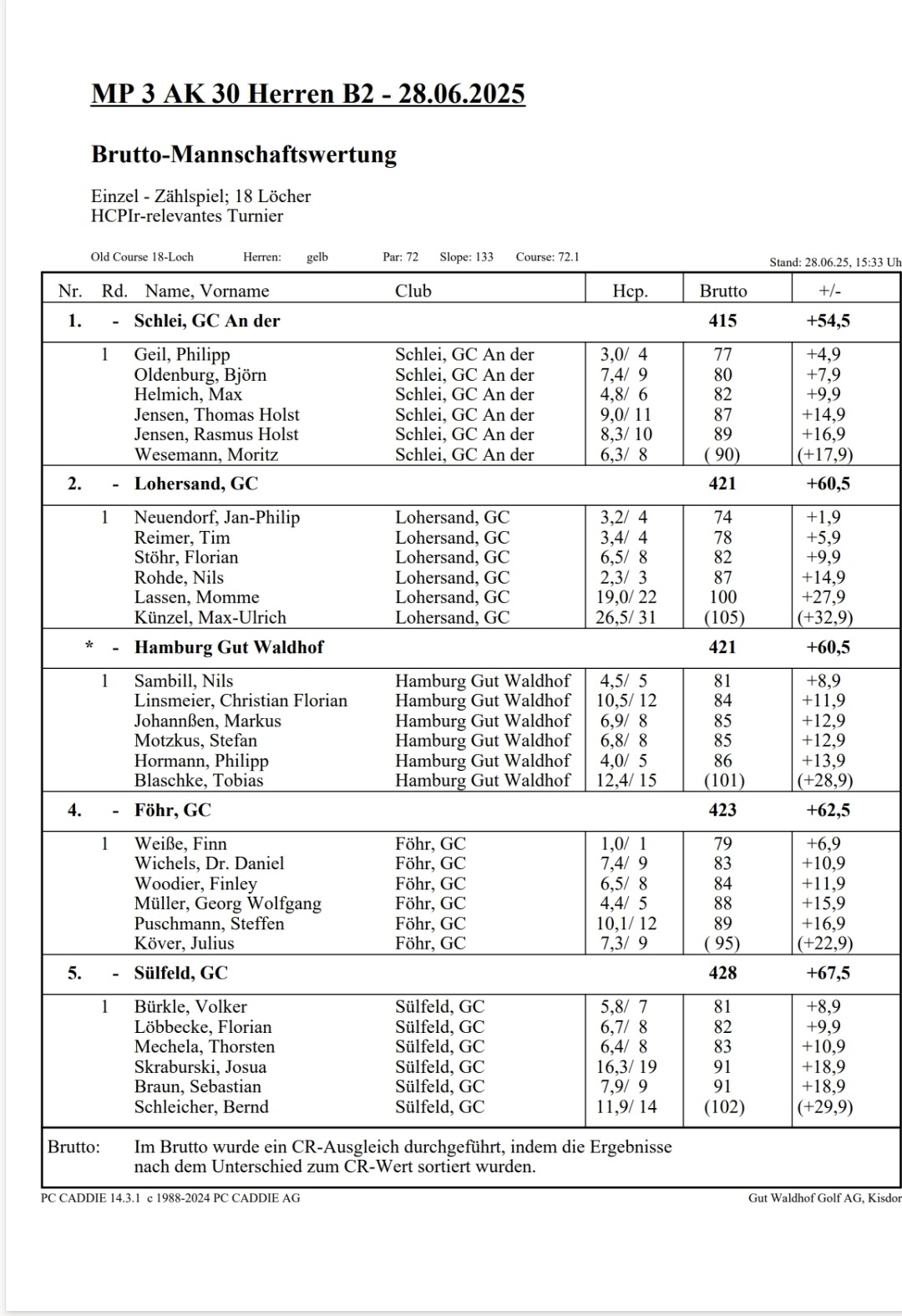 MP 3 AK 30 Herren B2 - 28.06.2025

Brutto-Mannschaftswertung

Einzel - Zählspiel; 18 Löcher
HCPIr-relevantes Turnier

Old Course 18-Loch Herren: gelb Par: 72 Slope: 133 Course: 72.1 Stand: 28.06.25, 15:33 Uh

| Nr. | Rd. | Name, Vorname | Club | Hcp. | Brutto | +/- |
|---|---|---|---|---|---|---|
| 1. | - | Schlei, GC An der | | | 415 | +54,5 |
| | 1 | Geil, Philipp | Schlei, GC An der | 3,0/ 4 | 77 | +4,9 |
| | | Oldenburg, Björn | Schlei, GC An der | 7,4/ 9 | 80 | +7,9 |
| | | Helmich, Max | Schlei, GC An der | 4,8/ 6 | 82 | +9,9 |
| | | Jensen, Thomas Holst | Schlei, GC An der | 9,0/ 11 | 87 | +14,9 |
| | | Jensen, Rasmus Holst | Schlei, GC An der | 8,3/ 10 | 89 | +16,9 |
| | | Wesemann, Moritz | Schlei, GC An der | 6,3/ 8 | ( 90) | (+17,9) |
| 2. | - | Lohersand, GC | | | 421 | +60,5 |
| | 1 | Neuendorf, Jan-Philip | Lohersand, GC | 3,2/ 4 | 74 | +1,9 |
| | | Reimer, Tim | Lohersand, GC | 3,4/ 4 | 78 | +5,9 |
| | | Stöhr, Florian | Lohersand, GC | 6,5/ 8 | 82 | +9,9 |
| | | Rohde, Nils | Lohersand, GC | 2,3/ 3 | 87 | +14,9 |
| | | Lassen, Momme | Lohersand, GC | 19,0/ 22 | 100 | +27,9 |
| | | Künzel, Max-Ulrich | Lohersand, GC | 26,5/ 31 | (105) | (+32,9) |
| * | - | Hamburg Gut Waldhof | | | 421 | +60,5 |
| | 1 | Sambill, Nils | Hamburg Gut Waldhof | 4,5/ 5 | 81 | +8,9 |
| | | Linsmeier, Christian Florian | Hamburg Gut Waldhof | 10,5/ 12 | 84 | +11,9 |
| | | Johannßen, Markus | Hamburg Gut Waldhof | 6,9/ 8 | 85 | +12,9 |
| | | Motzkus, Stefan | Hamburg Gut Waldhof | 6,8/ 8 | 85 | +12,9 |
| | | Hormann, Philipp | Hamburg Gut Waldhof | 4,0/ 5 | 86 | +13,9 |
| | | Blaschke, Tobias | Hamburg Gut Waldhof | 12,4/ 15 | (101) | (+28,9) |
| 4. | - | Föhr, GC | | | 423 | +62,5 |
| | 1 | Weiße, Finn | Föhr, GC | 1,0/ 1 | 79 | +6,9 |
| | | Wichels, Dr. Daniel | Föhr, GC | 7,4/ 9 | 83 | +10,9 |
| | | Woodier, Finley | Föhr, GC | 6,5/ 8 | 84 | +11,9 |
| | | Müller, Georg Wolfgang | Föhr, GC | 4,4/ 5 | 88 | +15,9 |
| | | Puschmann, Steffen | Föhr, GC | 10,1/ 12 | 89 | +16,9 |
| | | Köver, Julius | Föhr, GC | 7,3/ 9 | ( 95) | (+22,9) |
| 5. | - | Sülfeld, GC | | | 428 | +67,5 |
| | 1 | Bürkle, Volker | Sülfeld, GC | 5,8/ 7 | 81 | +8,9 |
| | | Löbbecke, Florian | Sülfeld, GC | 6,7/ 8 | 82 | +9,9 |
| | | Mechela, Thorsten | Sülfeld, GC | 6,4/ 8 | 83 | +10,9 |
| | | Skraburski, Josua | Sülfeld, GC | 16,3/ 19 | 91 | +18,9 |
| | | Braun, Sebastian | Sülfeld, GC | 7,9/ 9 | 91 | +18,9 |
| | | Schleicher, Bernd | Sülfeld, GC | 11,9/ 14 | (102) | (+29,9) |

Brutto: Im Brutto wurde ein CR-Ausgleich durchgeführt, indem die Ergebnisse nach dem Unterschied zum CR-Wert sortiert wurden.

PC CADDIE 14.3.1 c 1988-2024 PC CADDIE AG Gut Waldhof Golf AG, Kisdor